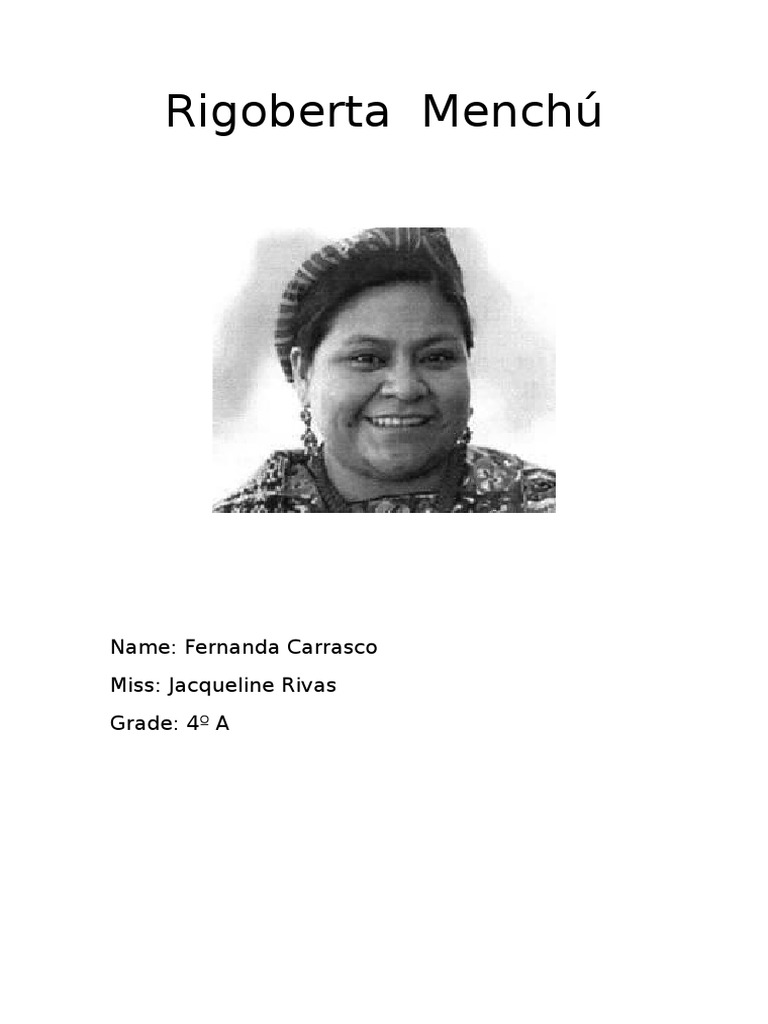 Rigoberta Menchú

Name: Fernanda Carrasco

Miss: Jacqueline Rivas

Grade: 4º A